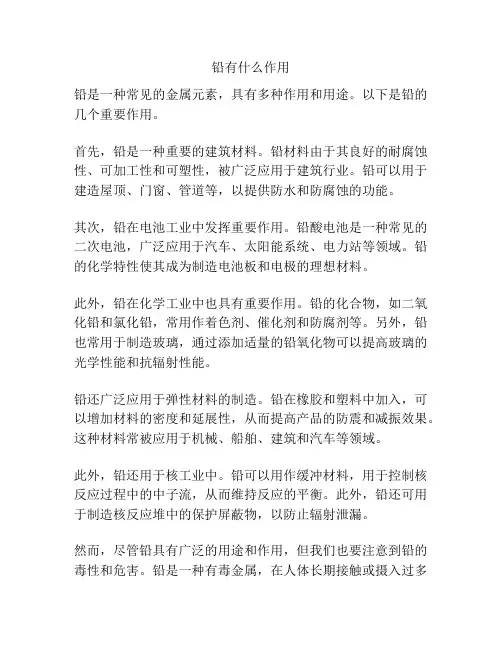 铅有什么作用

铅是一种常见的金属元素，具有多种作用和用途。以下是铅的几个重要作用。

首先，铅是一种重要的建筑材料。铅材料由于其良好的耐腐蚀性、可加工性和可塑性，被广泛应用于建筑行业。铅可以用于建造屋顶、门窗、管道等，以提供防水和防腐蚀的功能。

其次，铅在电池工业中发挥重要作用。铅酸电池是一种常见的二次电池，广泛应用于汽车、太阳能系统、电力站等领域。铅的化学特性使其成为制造电池板和电极的理想材料。

此外，铅在化学工业中也具有重要作用。铅的化合物，如二氧化铅和氯化铅，常用作着色剂、催化剂和防腐剂等。另外，铅也常用于制造玻璃，通过添加适量的铅氧化物可以提高玻璃的光学性能和抗辐射性能。

铅还广泛应用于弹性材料的制造。铅在橡胶和塑料中加入，可以增加材料的密度和延展性，从而提高产品的防震和减振效果。这种材料常被应用于机械、船舶、建筑和汽车等领域。

此外，铅还用于核工业中。铅可以用作缓冲材料，用于控制核反应过程中的中子流，从而维持反应的平衡。此外，铅还可用于制造核反应堆中的保护屏蔽物，以防止辐射泄漏。

然而，尽管铅具有广泛的用途和作用，但我们也要注意到铅的毒性和危害。铅是一种有毒金属，在人体长期接触或摄入过多